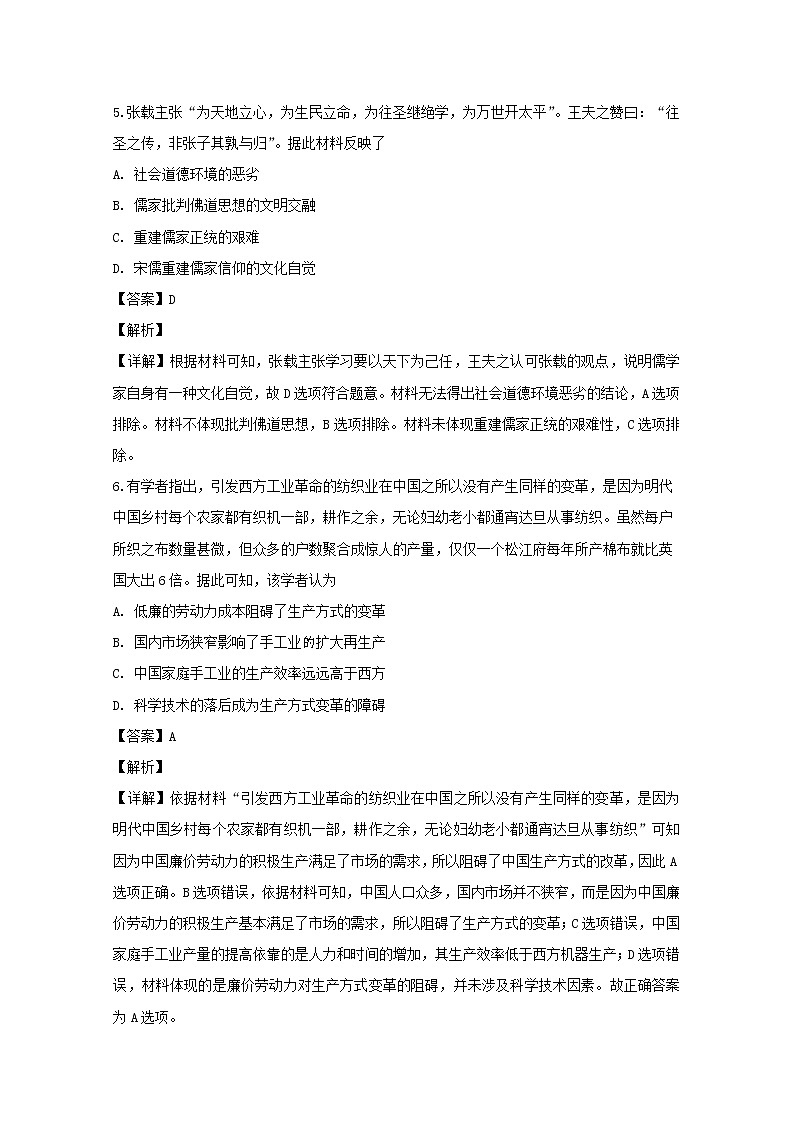 5.张载主张“为天地立心，为生民立命，为往圣继绝学，为万世开太平”。王夫之赞曰：“往圣之传，非张子其孰与归”。据此材料反映了

A. 社会道德环境的恶劣

B. 儒家批判佛道思想的文明交融

C. 重建儒家正统的艰难

D. 宋儒重建儒家信仰的文化自觉

【答案】D

【解析】

【详解】根据材料可知，张载主张学习要以天下为己任，王夫之认可张载的观点，说明儒学家自身有一种文化自觉，故D选项符合题意。材料无法得出社会道德环境恶劣的结论，A选项排除。材料不体现批判佛道思想，B选项排除。材料未体现重建儒家正统的艰难性，C选项排除。

6.有学者指出，引发西方工业革命的纺织业在中国之所以没有产生同样的变革，是因为明代中国乡村每个农家都有织机一部，耕作之余，无论妇幼老小都通宵达旦从事纺织。虽然每户所织之布数量甚微，但众多的户数聚合成惊人的产量，仅仅一个松江府每年所产棉布就比英国大出6倍。据此可知，该学者认为

A. 低廉的劳动力成本阻碍了生产方式的变革

B. 国内市场狭窄影响了手工业的扩大再生产

C. 中国家庭手工业的生产效率远远高于西方

D. 科学技术的落后成为生产方式变革的障碍

【答案】A

【解析】

【详解】依据材料“引发西方工业革命的纺织业在中国之所以没有产生同样的变革，是因为明代中国乡村每个农家都有织机一部，耕作之余，无论妇幼老小都通宵达旦从事纺织”可知因为中国廉价劳动力的积极生产满足了市场的需求，所以阻碍了中国生产方式的改革，因此A选项正确。B选项错误，依据材料可知，中国人口众多，国内市场并不狭窄，而是因为中国廉价劳动力的积极生产基本满足了市场的需求，所以阻碍了生产方式的变革；C选项错误，中国家庭手工业产量的提高依靠的是人力和时间的增加，其生产效率低于西方机器生产；D选项错误，材料体现的是廉价劳动力对生产方式变革的阻碍，并未涉及科学技术因素。故正确答案为A选项。